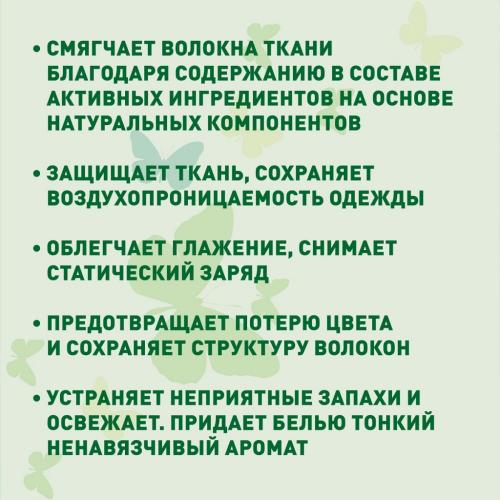 • СМЯГЧАЕТ ВОЛОКНА ТКАНИ БЛАГОДАРЯ СОДЕРЖАНИЮ В СОСТАВЕ АКТИВНЫХ ИНГРЕДИЕНТОВ НА ОСНОВЕ НАТУРАЛЬНЫХ КОМПОНЕНТОВ

• ЗАЩИЩАЕТ ТКАНЬ, СОХРАНЯЕТ ВОЗДУХОПРОНИЦАЕМОСТЬ ОДЕЖДЫ

• ОБЛЕГЧАЕТ ГЛАЖЕНИЕ, СНИМАЕТ СТАТИЧЕСКИЙ ЗАРЯД

• ПРЕДОТВРАЩАЕТ ПОТЕРЮ ЦВЕТА И СОХРАНЯЕТ СТРУКТУРУ ВОЛОКОН

• УСТРАНЯЕТ НЕПРИЯТНЫЕ ЗАПАХИ И ОСВЕЖАЕТ. ПРИДАЕТ БЕЛЬЮ ТОНКИЙ НЕНАВЯЗЧИВЫЙ АРОМАТ